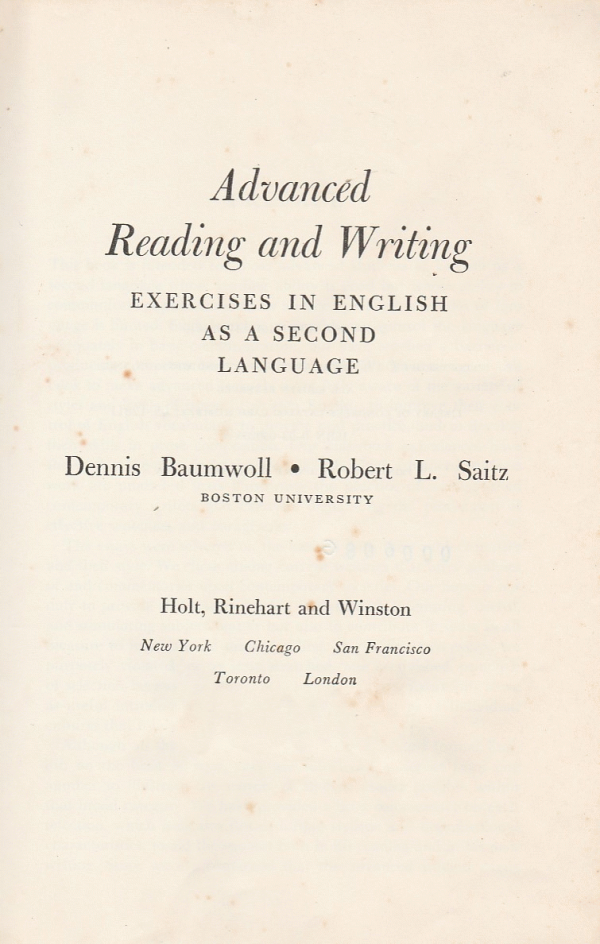 Advanced
Reading and Writing

EXERCISES IN ENGLISH
AS A SECOND
LANGUAGE

Dennis Baumwoll • Robert L. Saitz
BOSTON UNIVERSITY

Holt, Rinehart and Winston
New York Chicago San Francisco
Toronto London